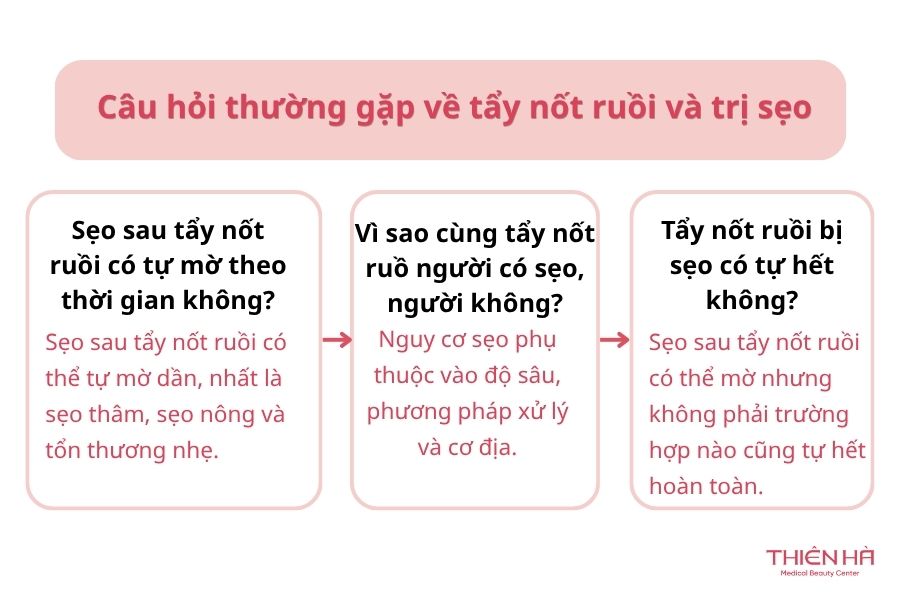 Câu hỏi thường gặp về tẩy nốt ruồi và trị sẹo

Sẹo sau tẩy nốt ruồi có tự mờ theo thời gian không?

Sẹo sau tẩy nốt ruồi có thể tự mờ dần, nhất là sẹo thâm, sẹo nông và tổn thương nhẹ.

Vì sao cùng tẩy nốt ruồ người có sẹo, người không?

Nguy cơ sẹo phụ thuộc vào độ sâu, phương pháp xử lý và cơ địa.

Tẩy nốt ruồi bị sẹo có tự hết không?

Sẹo sau tẩy nốt ruồi có thể mờ nhưng không phải trường hợp nào cũng tự hết hoàn toàn.

THIÊN HÀ
Medical Beauty Center